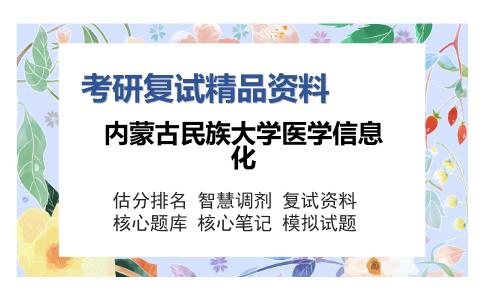 考研复试精品资料

内蒙古民族大学医学信息化

估分排名 智慧调剂 复试资料
核心题库 核心笔记 模拟试题